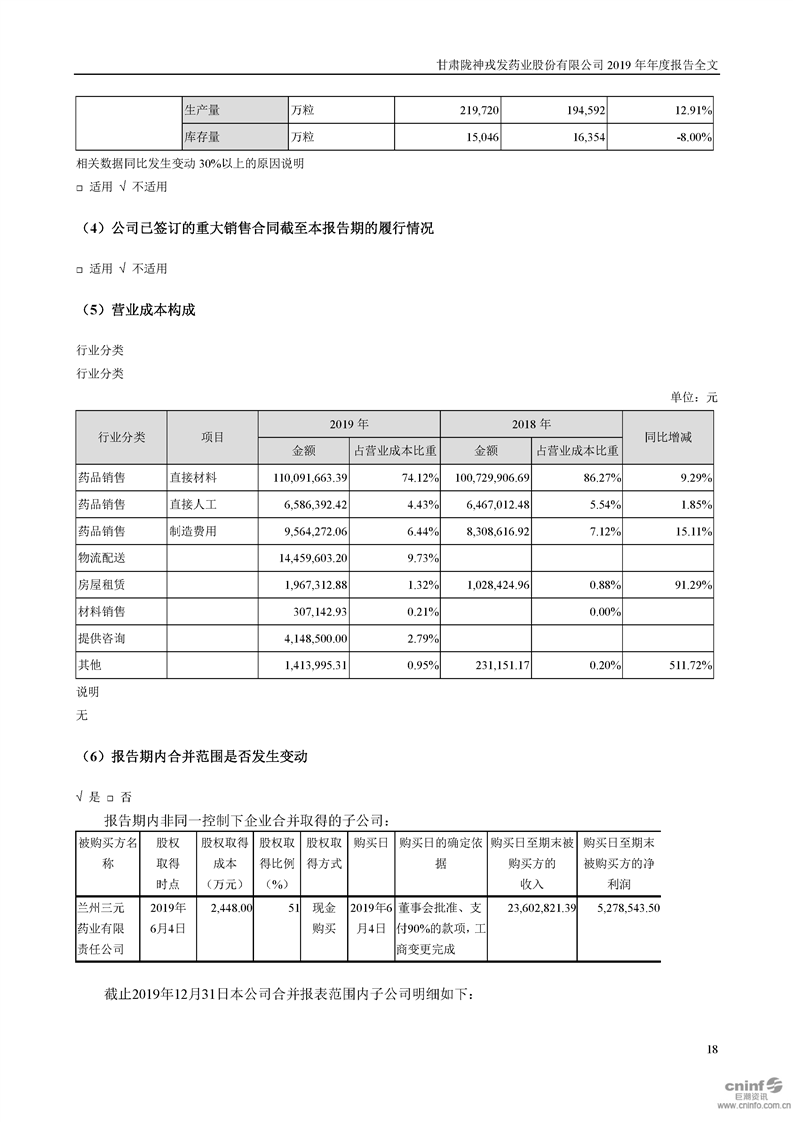 甘肃陇神戎发药业股份有限公司 2019 年年度报告全文

| | 生产量 | 万粒 | 219,720 | 194,592 | 12.91% |
|---|---|---|---|---|---|
| | 库存量 | 万粒 | 15,046 | 16,354 | -8.00% |

相关数据同比发生变动 30%以上的原因说明

□ 适用 √ 不适用

（4）公司已签订的重大销售合同截至本报告期的履行情况

□ 适用 √ 不适用

（5）营业成本构成

行业分类

行业分类

单位：元

| 行业分类 | 项目 | 2019 年 金额 | 2019 年 占营业成本比重 | 2018 年 金额 | 2018 年 占营业成本比重 | 同比增减 |
|---|---|---|---|---|---|---|
| 药品销售 | 直接材料 | 110,091,663.39 | 74.12% | 100,729,906.69 | 86.27% | 9.29% |
| 药品销售 | 直接人工 | 6,586,392.42 | 4.43% | 6,467,012.48 | 5.54% | 1.85% |
| 药品销售 | 制造费用 | 9,564,272.06 | 6.44% | 8,308,616.92 | 7.12% | 15.11% |
| 物流配送 | | 14,459,603.20 | 9.73% | | | |
| 房屋租赁 | | 1,967,312.88 | 1.32% | 1,028,424.96 | 0.88% | 91.29% |
| 材料销售 | | 307,142.93 | 0.21% | | 0.00% | |
| 提供咨询 | | 4,148,500.00 | 2.79% | | | |
| 其他 | | 1,413,995.31 | 0.95% | 231,151.17 | 0.20% | 511.72% |

说明

无

（6）报告期内合并范围是否发生变动

√ 是 □ 否

报告期内非同一控制下企业合并取得的子公司：

| 被购买方名称 | 股权取得时点 | 股权取得成本（万元） | 股权取得比例（%） | 股权取得方式 | 购买日 | 购买日的确定依据 | 购买日至期末被购买方的收入 | 购买日至期末被购买方的净利润 |
|---|---|---|---|---|---|---|---|---|
| 兰州三元药业有限责任公司 | 2019年6月4日 | 2,448.00 | 51 | 现金购买 | 2019年6月4日 | 董事会批准、支付90%的款项，工商变更完成 | 23,602,821.39 | 5,278,543.50 |

截止2019年12月31日本公司合并报表范围内子公司明细如下：

18

cninf 巨潮资讯 www.cninfo.com.cn